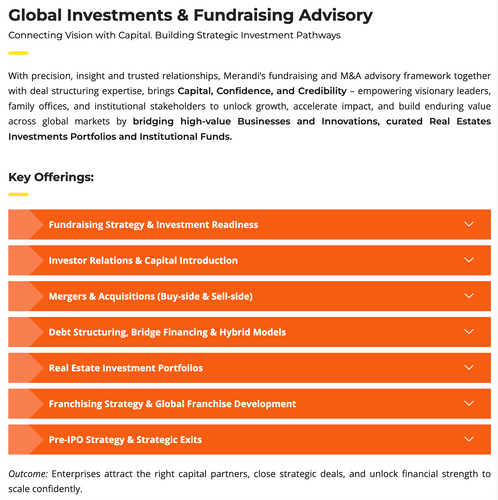 Global Investments & Fundraising Advisory

Connecting Vision with Capital. Building Strategic Investment Pathways

With precision, insight and trusted relationships, Merandi's fundraising and M&A advisory framework together with deal structuring expertise, brings Capital, Confidence, and Credibility – empowering visionary leaders, family offices, and institutional stakeholders to unlock growth, accelerate impact, and build enduring value across global markets by bridging high-value Businesses and Innovations, curated Real Estates Investments Portfolios and Institutional Funds.

Key Offerings:

Fundraising Strategy & Investment Readiness

Investor Relations & Capital Introduction

Mergers & Acquisitions (Buy-side & Sell-side)

Debt Structuring, Bridge Financing & Hybrid Models

Real Estate Investment Portfolios

Franchising Strategy & Global Franchise Development

Pre-IPO Strategy & Strategic Exits

Outcome: Enterprises attract the right capital partners, close strategic deals, and unlock financial strength to scale confidently.